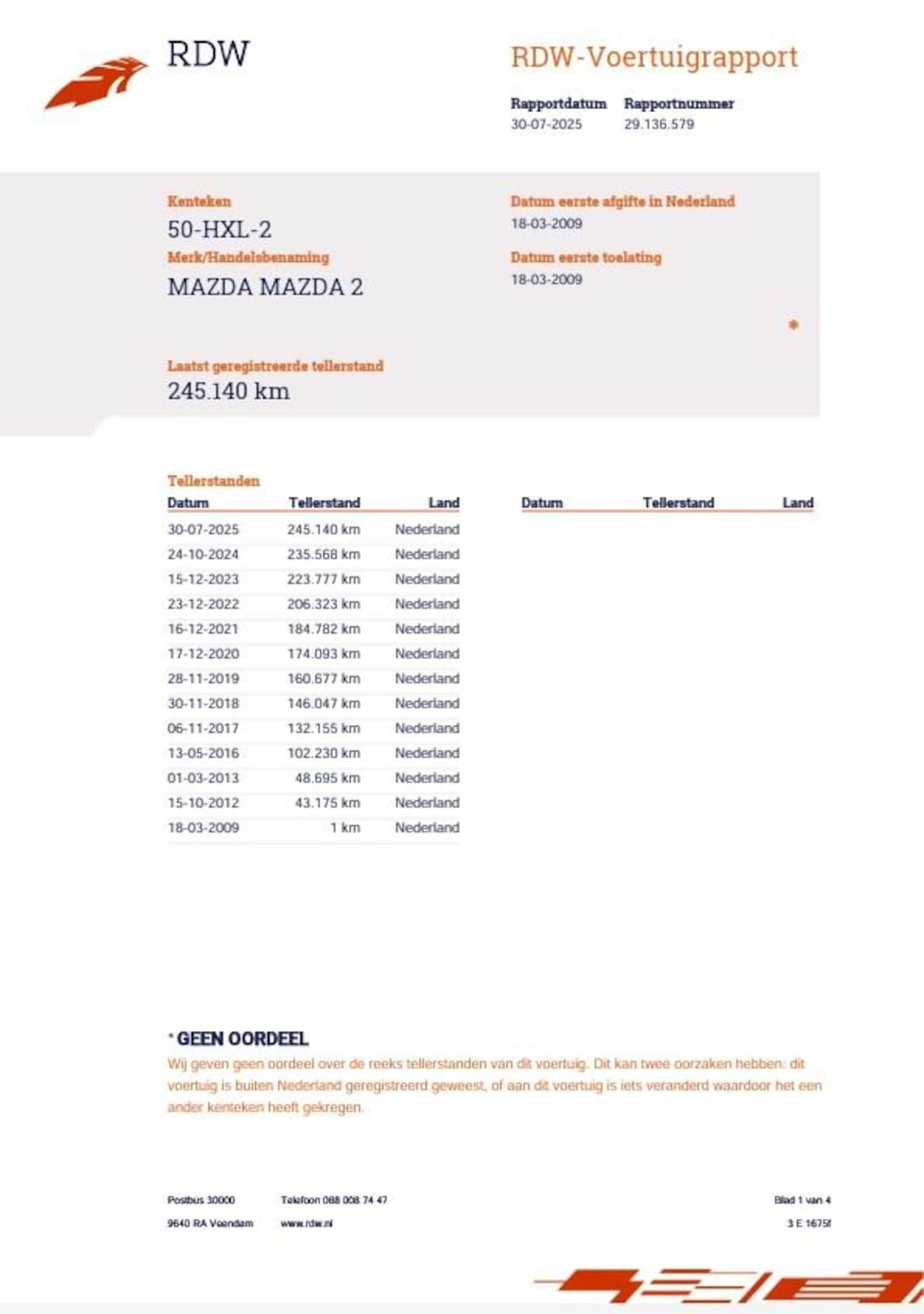 RDW

RDW-Voertuigrapport

Rapportdatum
30-07-2025

Rapportnummer
29.136.579

Kenteken
50-HXL-2

Merk/Handelsbenaming
MAZDA MAZDA 2

Datum eerste afgifte in Nederland
18-03-2009

Datum eerste toelating
18-03-2009

*

Laatst geregistreerde tellerstand
245.140 km

Tellerstanden

| Datum | Tellerstand | Land |
|---|---|---|
| 30-07-2025 | 245.140 km | Nederland |
| 24-10-2024 | 235.568 km | Nederland |
| 15-12-2023 | 223.777 km | Nederland |
| 23-12-2022 | 206.323 km | Nederland |
| 16-12-2021 | 184.782 km | Nederland |
| 17-12-2020 | 174.093 km | Nederland |
| 28-11-2019 | 160.677 km | Nederland |
| 30-11-2018 | 146.047 km | Nederland |
| 06-11-2017 | 132.155 km | Nederland |
| 13-05-2016 | 102.230 km | Nederland |
| 01-03-2013 | 48.695 km | Nederland |
| 15-10-2012 | 43.175 km | Nederland |
| 18-03-2009 | 1 km | Nederland |

| Datum | Tellerstand | Land |
|---|---|---|

* GEEN OORDEEL
Wij geven geen oordeel over de reeks tellerstanden van dit voertuig. Dit kan twee oorzaken hebben: dit voertuig is buiten Nederland geregistreerd geweest, of aan dit voertuig is iets veranderd waardoor het een ander kenteken heeft gekregen.

Postbus 30000
9640 RA Veendam

Telefoon 088 008 74 47
www.rdw.nl

Blad 1 van 4
3 E 1675f